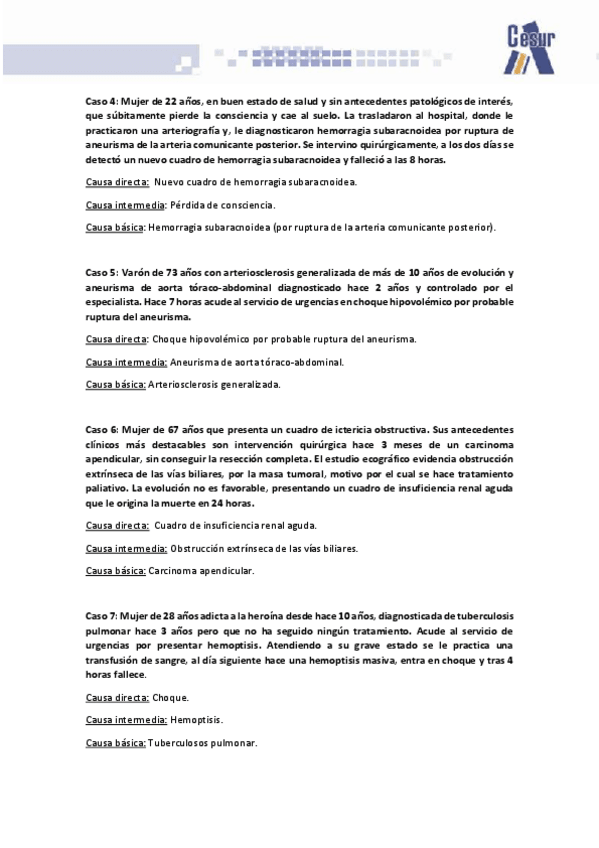 Cesur

Caso 4: Mujer de 22 años, en buen estado de salud y sin antecedentes patológicos de interés, que súbitamente pierde la consciencia y cae al suelo. La trasladaron al hospital, donde le practicaron una arteriografía y, le diagnosticaron hemorragia subaracnoidea por ruptura de aneurisma de la arteria comunicante posterior. Se intervino quirúrgicamente, a los dos días se detectó un nuevo cuadro de hemorragia subaracnoidea y falleció a las 8 horas.

Causa directa: Nuevo cuadro de hemorragia subaracnoidea.

Causa intermedia: Pérdida de consciencia.

Causa básica: Hemorragia subaracnoidea (por ruptura de la arteria comunicante posterior).

Caso 5: Varón de 73 años con arteriosclerosis generalizada de más de 10 años de evolución y aneurisma de aorta tóraco-abdominal diagnosticado hace 2 años y controlado por el especialista. Hace 7 horas acude al servicio de urgencias en choque hipovolémico por probable ruptura del aneurisma.

Causa directa: Choque hipovolémico por probable ruptura del aneurisma.

Causa intermedia: Aneurisma de aorta tóraco-abdominal.

Causa básica: Arteriosclerosis generalizada.

Caso 6: Mujer de 67 años que presenta un cuadro de ictericia obstructiva. Sus antecedentes clínicos más destacables son intervención quirúrgica hace 3 meses de un carcinoma apendicular, sin conseguir la resección completa. El estudio ecográfico evidencia obstrucción extrínseca de las vías biliares, por la masa tumoral, motivo por el cual se hace tratamiento paliativo. La evolución no es favorable, presentando un cuadro de insuficiencia renal aguda que le origina la muerte en 24 horas.

Causa directa: Cuadro de insuficiencia renal aguda.

Causa intermedia: Obstrucción extrínseca de las vías biliares.

Causa básica: Carcinoma apendicular.

Caso 7: Mujer de 28 años adicta a la heroína desde hace 10 años, diagnosticada de tuberculosis pulmonar hace 3 años pero que no ha seguido ningún tratamiento. Acude al servicio de urgencias por presentar hemoptisis. Atendiendo a su grave estado se le practica una transfusión de sangre, al día siguiente hace una hemoptisis masiva, entra en choque y tras 4 horas fallece.

Causa directa: Choque.

Causa intermedia: Hemoptisis.

Causa básica: Tuberculosos pulmonar.